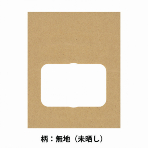 柄：無地（未晒し）